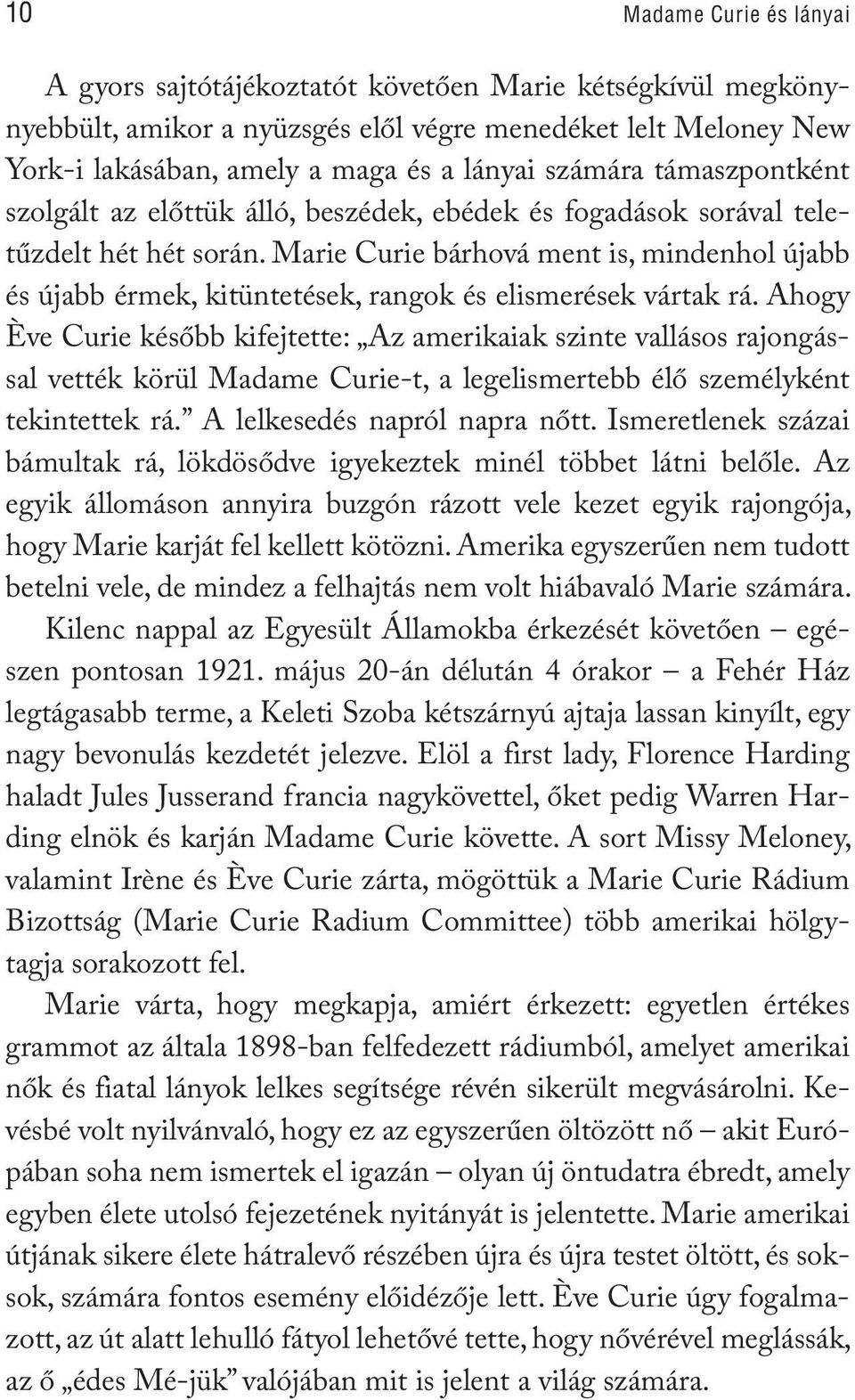 10 Madame Curie és lányai

A gyors sajtótájékoztatót követően Marie kétségkívül megkönnyebbült, amikor a nyüzsgés elől végre menedéket lelt Meloney New York-i lakásában, amely a maga és a lányai számára támaszpontként szolgált az előttük álló, beszédek, ebédek és fogadások sorával teletűzdelt hét hét során. Marie Curie bárhová ment is, mindenhol újabb és újabb érmek, kitüntetések, rangok és elismerések vártak rá. Ahogy Ève Curie később kifejtette: „Az amerikaiak szinte vallásos rajongással vették körül Madame Curie-t, a legelismertebb élő személyként tekintettek rá.” A lelkesedés napról napra nőtt. Ismeretlenek százai bámultak rá, lökdösődve igyekeztek minél többet látni belőle. Az egyik állomáson annyira buzgón rázott vele kezet egyik rajongója, hogy Marie karját fel kellett kötözni. Amerika egyszerűen nem tudott betelni vele, de mindez a felhajtás nem volt hiábavaló Marie számára.

Kilenc nappal az Egyesült Államokba érkezését követően – egészen pontosan 1921. május 20-án délután 4 órakor – a Fehér Ház legtágasabb terme, a Keleti Szoba kétszárnyú ajtaja lassan kinyílt, egy nagy bevonulás kezdetét jelezve. Elöl a first lady, Florence Harding haladt Jules Jusserand francia nagykövettel, őket pedig Warren Harding elnök és karján Madame Curie követte. A sort Missy Meloney, valamint Irène és Ève Curie zárta, mögöttük a Marie Curie Rádium Bizottság (Marie Curie Radium Committee) több amerikai hölgytagja sorakozott fel.

Marie várta, hogy megkapja, amiért érkezett: egyetlen értékes grammot az általa 1898-ban felfedezett rádiumból, amelyet amerikai nők és fiatal lányok lelkes segítsége révén sikerült megvásárolni. Kevésbé volt nyilvánvaló, hogy ez az egyszerűen öltözött nő – akit Európában soha nem ismertek el igazán – olyan új öntudatra ébredt, amely egyben élete utolsó fejezetének nyitányát is jelentette. Marie amerikai útjának sikere élete hátralevő részében újra és újra testet öltött, és soksok, számára fontos esemény előidézője lett. Ève Curie úgy fogalmazott, az út alatt lehulló fátyol lehetővé tette, hogy nővérével meglássák, az ő „édes Mé-jük” valójában mit is jelent a világ számára.